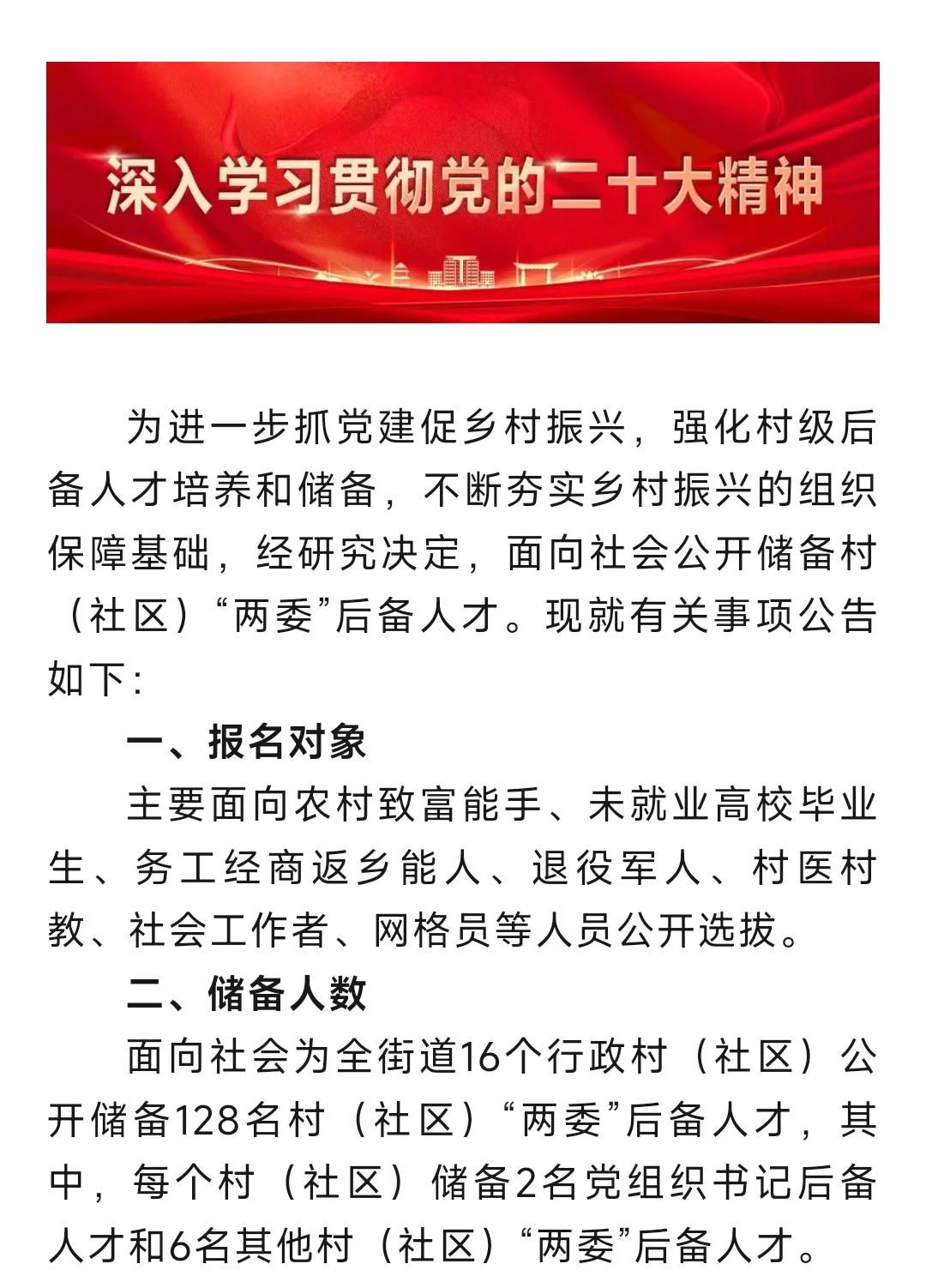 深入学习贯彻党的二十大精神

为进一步抓党建促乡村振兴，强化村级后备人才培养和储备，不断夯实乡村振兴的组织保障基础，经研究决定，面向社会公开储备村（社区）“两委”后备人才。现就有关事项公告如下：

一、报名对象

主要面向农村致富能手、未就业高校毕业生、务工经商返乡能人、退役军人、村医村教、社会工作者、网格员等人员公开选拔。

二、储备人数

面向社会为全街道16个行政村（社区）公开储备128名村（社区）“两委”后备人才，其中，每个村（社区）储备2名党组织书记后备人才和6名其他村（社区）“两委”后备人才。